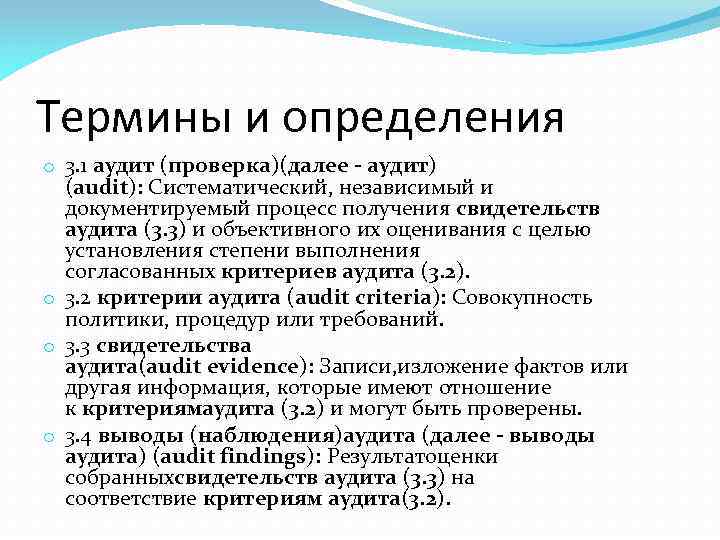 Термины и определения

3.1 аудит (проверка)(далее - аудит) (audit): Систематический, независимый и документируемый процесс получения свидетельств аудита (3.3) и объективного их оценивания с целью установления степени выполнения согласованных критериев аудита (3.2).

3.2 критерии аудита (audit criteria): Совокупность политики, процедур или требований.

3.3 свидетельства аудита(audit evidence): Записи,изложение фактов или другая информация, которые имеют отношение к критериямаудита (3.2) и могут быть проверены.

3.4 выводы (наблюдения)аудита (далее - выводы аудита) (audit findings): Результатоценки собранныхсвидетельств аудита (3.3) на соответствие критериям аудита(3.2).